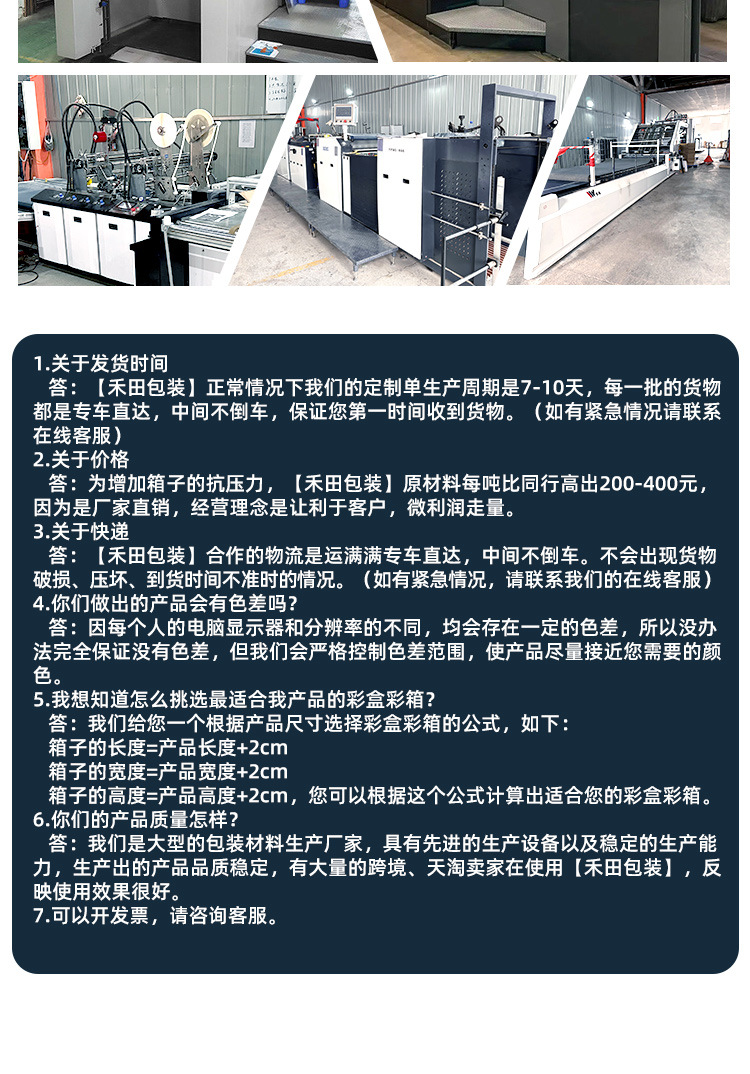 1.关于发货时间
答：【禾田包装】正常情况下我们的定制单生产周期是7-10天，每一批的货物都是专车直达，中间不倒车，保证您第一时间收到货物。（如有紧急情况请联系在线客服）

2.关于价格
答：为增加箱子的抗压力，【禾田包装】原材料每吨比同行高出200-400元，因为是厂家直销，经营理念是让利于客户，微利润走量。

3.关于快递
答：【禾田包装】合作的物流是运满满专车直达，中间不倒车。不会出现货物破损、压坏、到货时间不准时的情况。（如有紧急情况，请联系我们的在线客服）

4.你们做出的产品会有色差吗？
答：因每个人的电脑显示器和分辨率的不同，均会存在一定的色差，所以没办法完全保证没有色差，但我们会严格控制色差范围，使产品尽量接近您需要的颜色。

5.我想知道怎么挑选最适合我产品的彩盒彩箱？
答：我们给您一个根据产品尺寸选择彩盒彩箱的公式，如下：
箱子的长度=产品长度+2cm
箱子的宽度=产品宽度+2cm
箱子的高度=产品高度+2cm，您可以根据这个公式计算出适合您的彩盒彩箱。

6.你们的产品质量怎样？
答：我们是大型的包装材料生产厂家，具有先进的生产设备以及稳定的生产能力，生产出的产品品质稳定，有大量的跨境、天淘卖家在使用【禾田包装】，反映使用效果很好。

7.可以开发票，请咨询客服。